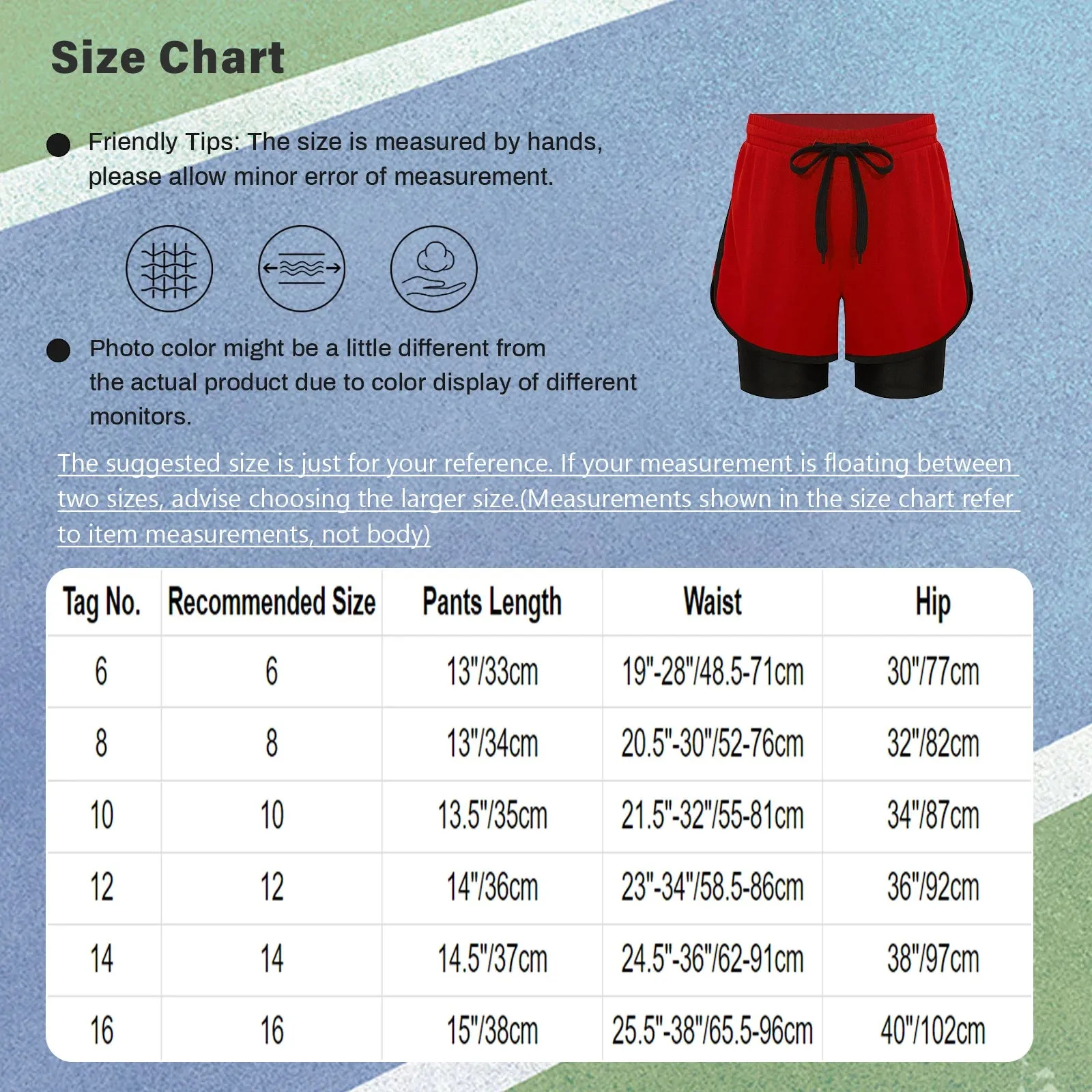 Size Chart

Friendly Tips: The size is measured by hands, please allow minor error of measurement.

Photo color might be a little different from the actual product due to color display of different monitors.

The suggested size is just for your reference. If your measurement is floating between two sizes, advise choosing the larger size.(Measurements shown in the size chart refer to item measurements, not body)

| Tag No. | Recommended Size | Pants Length | Waist | Hip |
|---|---|---|---|---|
| 6 | 6 | 13"/33cm | 19"-28"/48.5-71cm | 30"/77cm |
| 8 | 8 | 13"/34cm | 20.5"-30"/52-76cm | 32"/82cm |
| 10 | 10 | 13.5"/35cm | 21.5"-32"/55-81cm | 34"/87cm |
| 12 | 12 | 14"/36cm | 23"-34"/58.5-86cm | 36"/92cm |
| 14 | 14 | 14.5"/37cm | 24.5"-36"/62-91cm | 38"/97cm |
| 16 | 16 | 15"/38cm | 25.5"-38"/65.5-96cm | 40"/102cm |